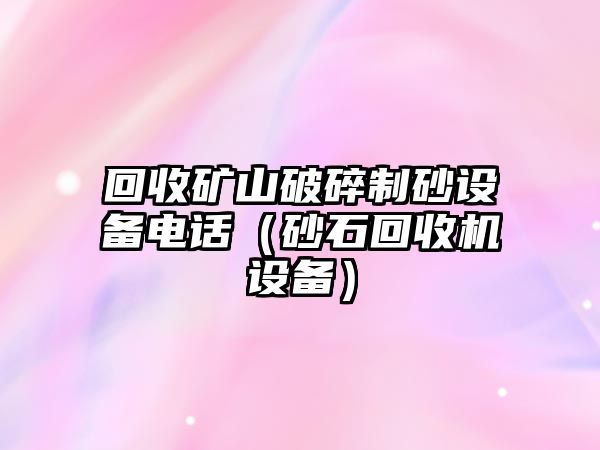 回收矿山破碎制砂设备电话（砂石回收机设备）